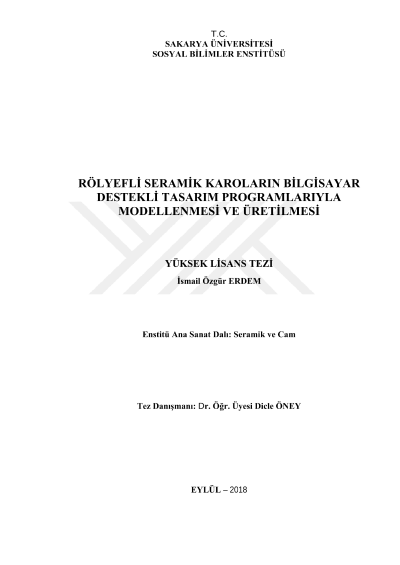 T.C.
SAKARYA ÜNİVERSİTESİ
SOSYAL BİLİMLER ENSTİTÜSÜ

RÖLYEFLİ SERAMİK KAROLARIN BİLGİSAYAR DESTEKLİ TASARIM PROGRAMLARIYLA MODELLENMESİ VE ÜRETİLMESİ

YÜKSEK LİSANS TEZİ

İsmail Özgür ERDEM

Enstitü Ana Sanat Dalı: Seramik ve Cam

Tez Danışmanı: Dr. Öğr. Üyesi Dicle ÖNEY

EYLÜL – 2018